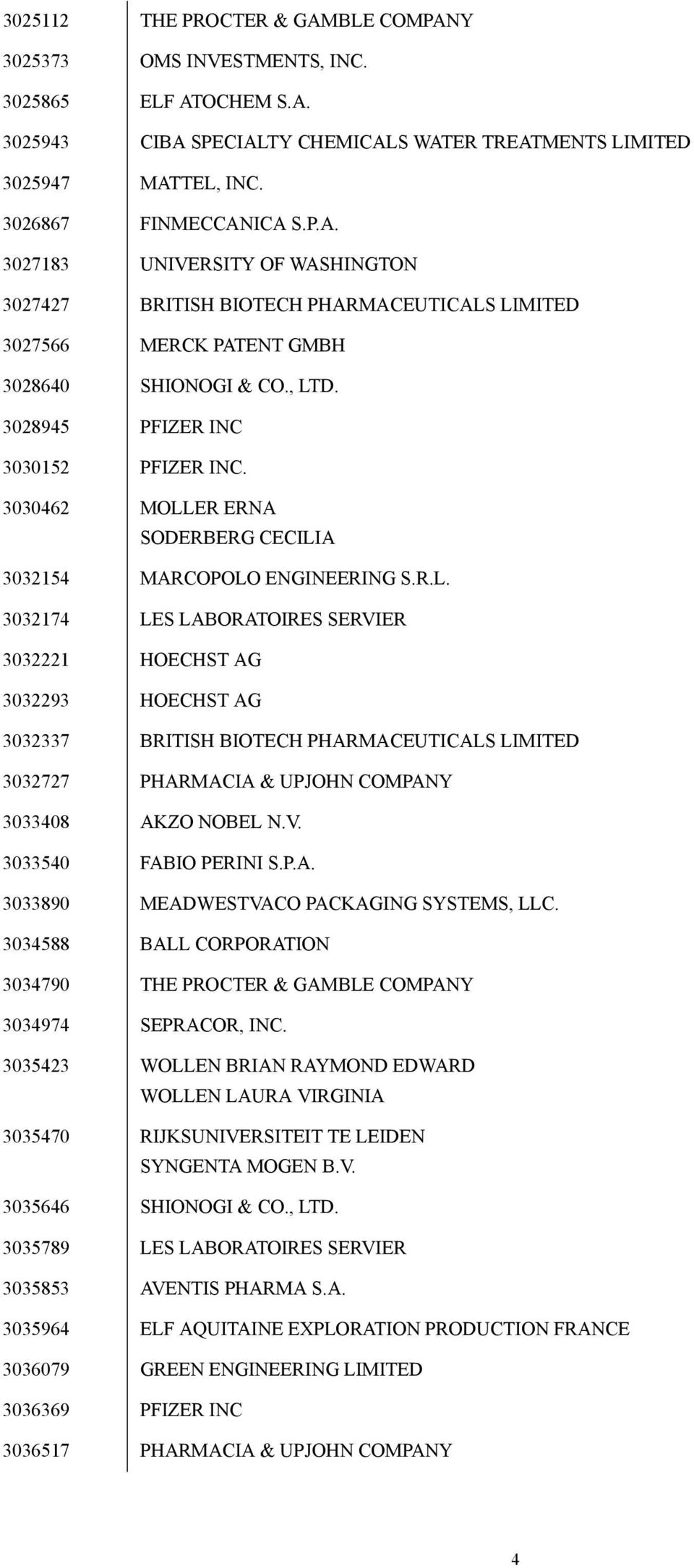 | | |
|---|---|
| 3025112 | THE PROCTER & GAMBLE COMPANY |
| 3025373 | OMS INVESTMENTS, INC. |
| 3025865 | ELF ATOCHEM S.A. |
| 3025943 | CIBA SPECIALTY CHEMICALS WATER TREATMENTS LIMITED |
| 3025947 | MATTEL, INC. |
| 3026867 | FINMECCANICA S.P.A. |
| 3027183 | UNIVERSITY OF WASHINGTON |
| 3027427 | BRITISH BIOTECH PHARMACEUTICALS LIMITED |
| 3027566 | MERCK PATENT GMBH |
| 3028640 | SHIONOGI & CO., LTD. |
| 3028945 | PFIZER INC |
| 3030152 | PFIZER INC. |
| 3030462 | MOLLER ERNA SODERBERG CECILIA |
| 3032154 | MARCOPOLO ENGINEERING S.R.L. |
| 3032174 | LES LABORATOIRES SERVIER |
| 3032221 | HOECHST AG |
| 3032293 | HOECHST AG |
| 3032337 | BRITISH BIOTECH PHARMACEUTICALS LIMITED |
| 3032727 | PHARMACIA & UPJOHN COMPANY |
| 3033408 | AKZO NOBEL N.V. |
| 3033540 | FABIO PERINI S.P.A. |
| 3033890 | MEADWESTVACO PACKAGING SYSTEMS, LLC. |
| 3034588 | BALL CORPORATION |
| 3034790 | THE PROCTER & GAMBLE COMPANY |
| 3034974 | SEPRACOR, INC. |
| 3035423 | WOLLEN BRIAN RAYMOND EDWARD WOLLEN LAURA VIRGINIA |
| 3035470 | RIJKSUNIVERSITEIT TE LEIDEN SYNGENTA MOGEN B.V. |
| 3035646 | SHIONOGI & CO., LTD. |
| 3035789 | LES LABORATOIRES SERVIER |
| 3035853 | AVENTIS PHARMA S.A. |
| 3035964 | ELF AQUITAINE EXPLORATION PRODUCTION FRANCE |
| 3036079 | GREEN ENGINEERING LIMITED |
| 3036369 | PFIZER INC |
| 3036517 | PHARMACIA & UPJOHN COMPANY |

4